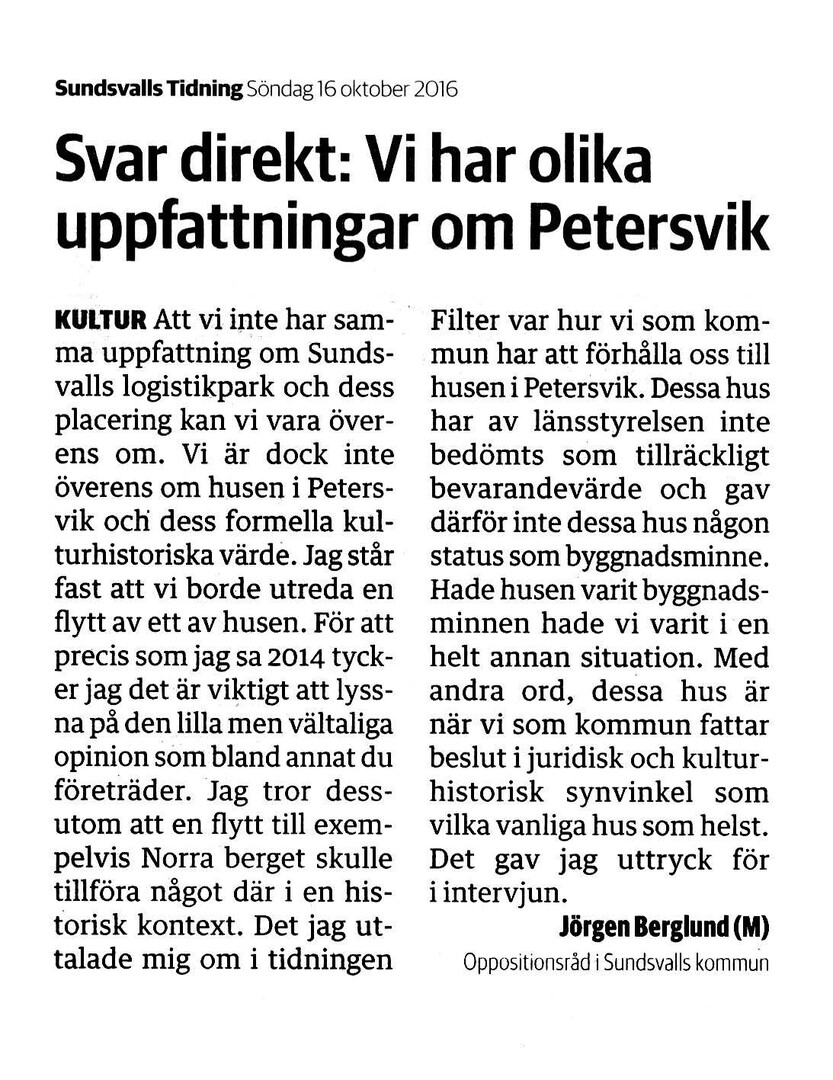 Sundsvalls Tidning Söndag 16 oktober 2016

Svar direkt: Vi har olika uppfattningar om Petersvik

KULTUR Att vi inte har samma uppfattning om Sundsvalls logistikpark och dess placering kan vi vara överens om. Vi är dock inte överens om husen i Petersvik och dess formella kulturhistoriska värde. Jag står fast att vi borde utreda en flytt av ett av husen. För att precis som jag sa 2014 tycker jag det är viktigt att lyssna på den lilla men vältaliga opinion som bland annat du företräder. Jag tror dessutom att en flytt till exempelvis Norra berget skulle tillföra något där i en historisk kontext. Det jag uttalade mig om i tidningen Filter var hur vi som kommun har att förhålla oss till husen i Petersvik. Dessa hus har av länsstyrelsen inte bedömts som tillräckligt bevarandevärde och gav därför inte dessa hus någon status som byggnadsminne. Hade husen varit byggnadsminnen hade vi varit i en helt annan situation. Med andra ord, dessa hus är när vi som kommun fattar beslut i juridisk och kulturhistorisk synvinkel som vilka vanliga hus som helst. Det gav jag uttryck för i intervjun.

Jörgen Berglund (M)
Oppositionsråd i Sundsvalls kommun